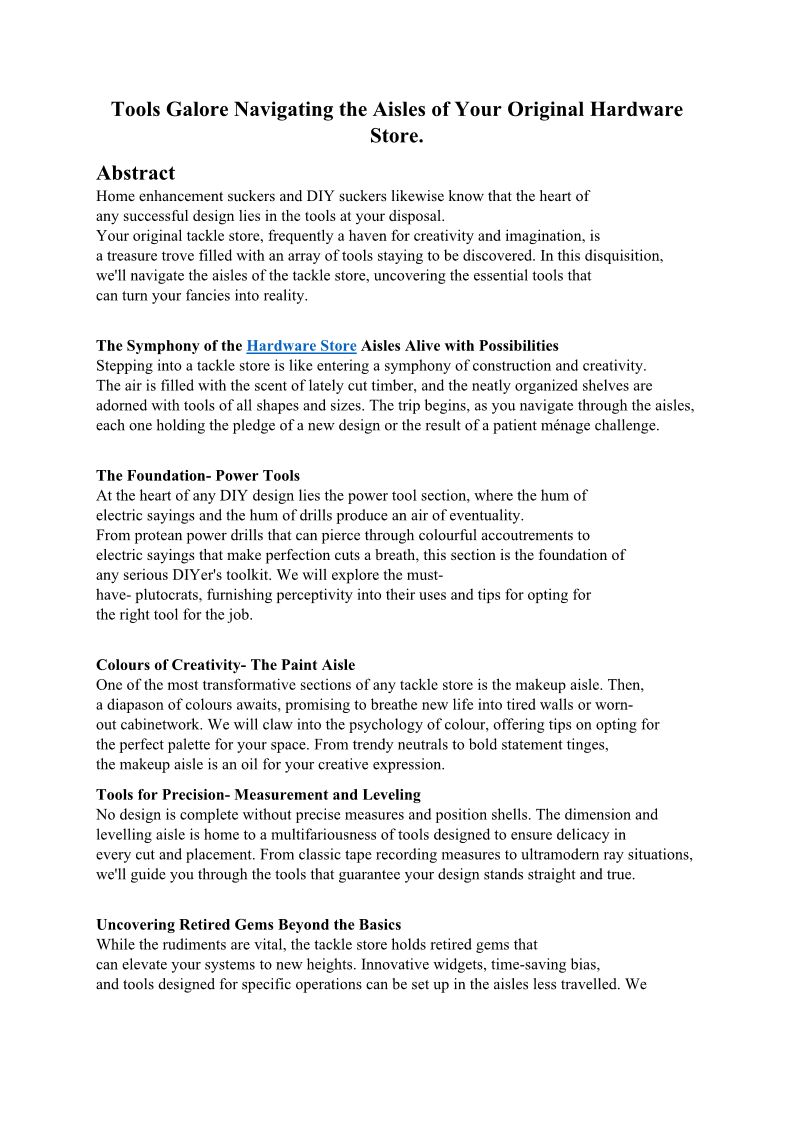 Tools Galore Navigating the Aisles of Your Original Hardware Store.

Abstract
Home enhancement suckers and DIY suckers likewise know that the heart of any successful design lies in the tools at your disposal.
Your original tackle store, frequently a haven for creativity and imagination, is a treasure trove filled with an array of tools staying to be discovered. In this disquisition, we'll navigate the aisles of the tackle store, uncovering the essential tools that can turn your fancies into reality.

The Symphony of the Hardware Store Aisles Alive with Possibilities
Stepping into a tackle store is like entering a symphony of construction and creativity. The air is filled with the scent of lately cut timber, and the neatly organized shelves are adorned with tools of all shapes and sizes. The trip begins, as you navigate through the aisles, each one holding the pledge of a new design or the result of a patient ménage challenge.

The Foundation- Power Tools
At the heart of any DIY design lies the power tool section, where the hum of electric sayings and the hum of drills produce an air of eventuality.
From protean power drills that can pierce through colourful accoutrements to electric sayings that make perfection cuts a breath, this section is the foundation of any serious DIYer's toolkit. We will explore the must-have- plutocrats, furnishing perceptivity into their uses and tips for opting for the right tool for the job.

Colours of Creativity- The Paint Aisle
One of the most transformative sections of any tackle store is the makeup aisle. Then, a diapason of colours awaits, promising to breathe new life into tired walls or worn-out cabinetwork. We will claw into the psychology of colour, offering tips on opting for the perfect palette for your space. From trendy neutrals to bold statement tinges, the makeup aisle is an oil for your creative expression.

Tools for Precision- Measurement and Leveling
No design is complete without precise measures and position shells. The dimension and levelling aisle is home to a multifariousness of tools designed to ensure delicacy in every cut and placement. From classic tape recording measures to ultramodern ray situations, we'll guide you through the tools that guarantee your design stands straight and true.

Uncovering Retired Gems Beyond the Basics
While the rudiments are vital, the tackle store holds retired gems that can elevate your systems to new heights. Innovative widgets, time-saving bias, and tools designed for specific operations can be set up in the aisles less travelled. We